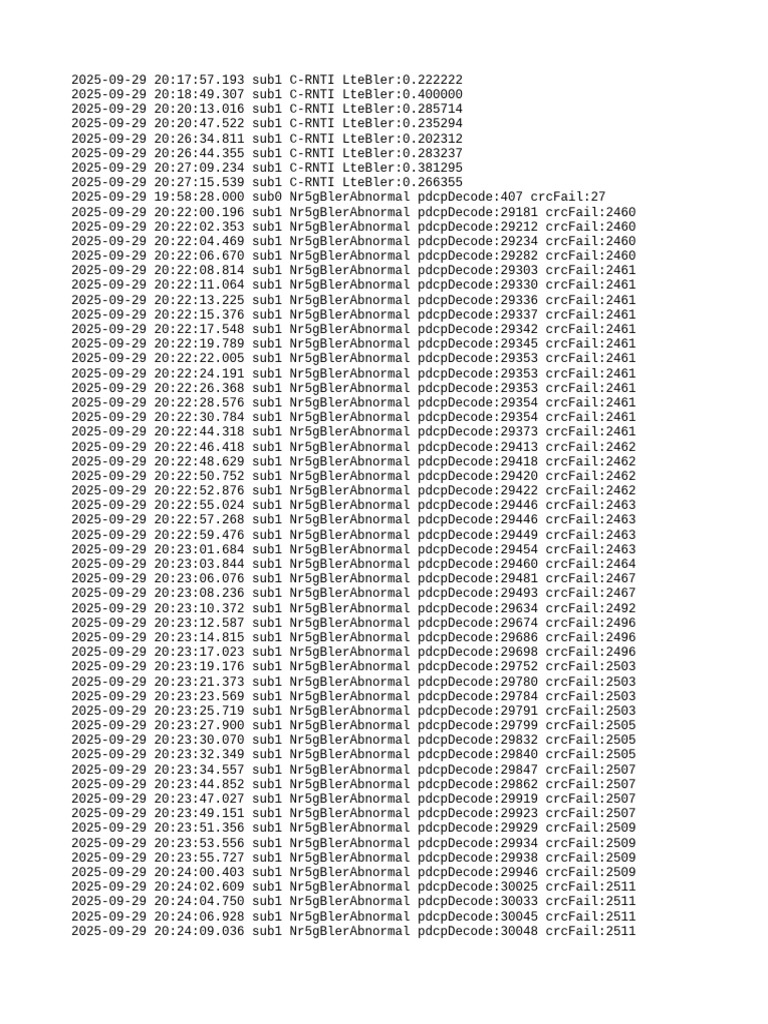 2025-09-29 20:17:57.193 sub1 C-RNTI LteBler:0.222222
2025-09-29 20:18:49.307 sub1 C-RNTI LteBler:0.400000
2025-09-29 20:20:13.016 sub1 C-RNTI LteBler:0.285714
2025-09-29 20:20:47.522 sub1 C-RNTI LteBler:0.235294
2025-09-29 20:26:34.811 sub1 C-RNTI LteBler:0.202312
2025-09-29 20:26:44.355 sub1 C-RNTI LteBler:0.283237
2025-09-29 20:27:09.234 sub1 C-RNTI LteBler:0.381295
2025-09-29 20:27:15.539 sub1 C-RNTI LteBler:0.266355
2025-09-29 19:58:28.000 sub0 Nr5gBlerAbnormal pdcpDecode:407 crcFail:27
2025-09-29 20:22:00.196 sub1 Nr5gBlerAbnormal pdcpDecode:29181 crcFail:2460
2025-09-29 20:22:02.353 sub1 Nr5gBlerAbnormal pdcpDecode:29212 crcFail:2460
2025-09-29 20:22:04.469 sub1 Nr5gBlerAbnormal pdcpDecode:29234 crcFail:2460
2025-09-29 20:22:06.670 sub1 Nr5gBlerAbnormal pdcpDecode:29282 crcFail:2460
2025-09-29 20:22:08.814 sub1 Nr5gBlerAbnormal pdcpDecode:29303 crcFail:2461
2025-09-29 20:22:11.064 sub1 Nr5gBlerAbnormal pdcpDecode:29330 crcFail:2461
2025-09-29 20:22:13.225 sub1 Nr5gBlerAbnormal pdcpDecode:29336 crcFail:2461
2025-09-29 20:22:15.376 sub1 Nr5gBlerAbnormal pdcpDecode:29337 crcFail:2461
2025-09-29 20:22:17.548 sub1 Nr5gBlerAbnormal pdcpDecode:29342 crcFail:2461
2025-09-29 20:22:19.789 sub1 Nr5gBlerAbnormal pdcpDecode:29345 crcFail:2461
2025-09-29 20:22:22.005 sub1 Nr5gBlerAbnormal pdcpDecode:29353 crcFail:2461
2025-09-29 20:22:24.191 sub1 Nr5gBlerAbnormal pdcpDecode:29353 crcFail:2461
2025-09-29 20:22:26.368 sub1 Nr5gBlerAbnormal pdcpDecode:29353 crcFail:2461
2025-09-29 20:22:28.576 sub1 Nr5gBlerAbnormal pdcpDecode:29354 crcFail:2461
2025-09-29 20:22:30.784 sub1 Nr5gBlerAbnormal pdcpDecode:29354 crcFail:2461
2025-09-29 20:22:44.318 sub1 Nr5gBlerAbnormal pdcpDecode:29373 crcFail:2461
2025-09-29 20:22:46.418 sub1 Nr5gBlerAbnormal pdcpDecode:29413 crcFail:2462
2025-09-29 20:22:48.629 sub1 Nr5gBlerAbnormal pdcpDecode:29418 crcFail:2462
2025-09-29 20:22:50.752 sub1 Nr5gBlerAbnormal pdcpDecode:29420 crcFail:2462
2025-09-29 20:22:52.876 sub1 Nr5gBlerAbnormal pdcpDecode:29422 crcFail:2462
2025-09-29 20:22:55.024 sub1 Nr5gBlerAbnormal pdcpDecode:29446 crcFail:2463
2025-09-29 20:22:57.268 sub1 Nr5gBlerAbnormal pdcpDecode:29446 crcFail:2463
2025-09-29 20:22:59.476 sub1 Nr5gBlerAbnormal pdcpDecode:29449 crcFail:2463
2025-09-29 20:23:01.684 sub1 Nr5gBlerAbnormal pdcpDecode:29454 crcFail:2463
2025-09-29 20:23:03.844 sub1 Nr5gBlerAbnormal pdcpDecode:29460 crcFail:2464
2025-09-29 20:23:06.076 sub1 Nr5gBlerAbnormal pdcpDecode:29481 crcFail:2467
2025-09-29 20:23:08.236 sub1 Nr5gBlerAbnormal pdcpDecode:29493 crcFail:2467
2025-09-29 20:23:10.372 sub1 Nr5gBlerAbnormal pdcpDecode:29634 crcFail:2492
2025-09-29 20:23:12.587 sub1 Nr5gBlerAbnormal pdcpDecode:29674 crcFail:2496
2025-09-29 20:23:14.815 sub1 Nr5gBlerAbnormal pdcpDecode:29686 crcFail:2496
2025-09-29 20:23:17.023 sub1 Nr5gBlerAbnormal pdcpDecode:29698 crcFail:2496
2025-09-29 20:23:19.176 sub1 Nr5gBlerAbnormal pdcpDecode:29752 crcFail:2503
2025-09-29 20:23:21.373 sub1 Nr5gBlerAbnormal pdcpDecode:29780 crcFail:2503
2025-09-29 20:23:23.569 sub1 Nr5gBlerAbnormal pdcpDecode:29784 crcFail:2503
2025-09-29 20:23:25.719 sub1 Nr5gBlerAbnormal pdcpDecode:29791 crcFail:2503
2025-09-29 20:23:27.900 sub1 Nr5gBlerAbnormal pdcpDecode:29799 crcFail:2505
2025-09-29 20:23:30.070 sub1 Nr5gBlerAbnormal pdcpDecode:29832 crcFail:2505
2025-09-29 20:23:32.349 sub1 Nr5gBlerAbnormal pdcpDecode:29840 crcFail:2505
2025-09-29 20:23:34.557 sub1 Nr5gBlerAbnormal pdcpDecode:29847 crcFail:2507
2025-09-29 20:23:44.852 sub1 Nr5gBlerAbnormal pdcpDecode:29862 crcFail:2507
2025-09-29 20:23:47.027 sub1 Nr5gBlerAbnormal pdcpDecode:29919 crcFail:2507
2025-09-29 20:23:49.151 sub1 Nr5gBlerAbnormal pdcpDecode:29923 crcFail:2507
2025-09-29 20:23:51.356 sub1 Nr5gBlerAbnormal pdcpDecode:29929 crcFail:2509
2025-09-29 20:23:53.556 sub1 Nr5gBlerAbnormal pdcpDecode:29934 crcFail:2509
2025-09-29 20:23:55.727 sub1 Nr5gBlerAbnormal pdcpDecode:29938 crcFail:2509
2025-09-29 20:24:00.403 sub1 Nr5gBlerAbnormal pdcpDecode:29946 crcFail:2509
2025-09-29 20:24:02.609 sub1 Nr5gBlerAbnormal pdcpDecode:30025 crcFail:2511
2025-09-29 20:24:04.750 sub1 Nr5gBlerAbnormal pdcpDecode:30033 crcFail:2511
2025-09-29 20:24:06.928 sub1 Nr5gBlerAbnormal pdcpDecode:30045 crcFail:2511
2025-09-29 20:24:09.036 sub1 Nr5gBlerAbnormal pdcpDecode:30048 crcFail:2511